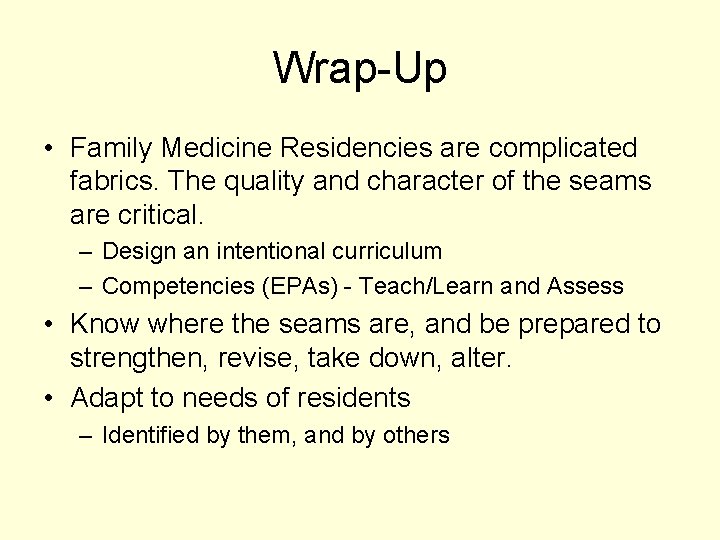 Wrap-Up

• Family Medicine Residencies are complicated fabrics. The quality and character of the seams are critical.
 – Design an intentional curriculum
 – Competencies (EPAs) - Teach/Learn and Assess
• Know where the seams are, and be prepared to strengthen, revise, take down, alter.
• Adapt to needs of residents
 – Identified by them, and by others